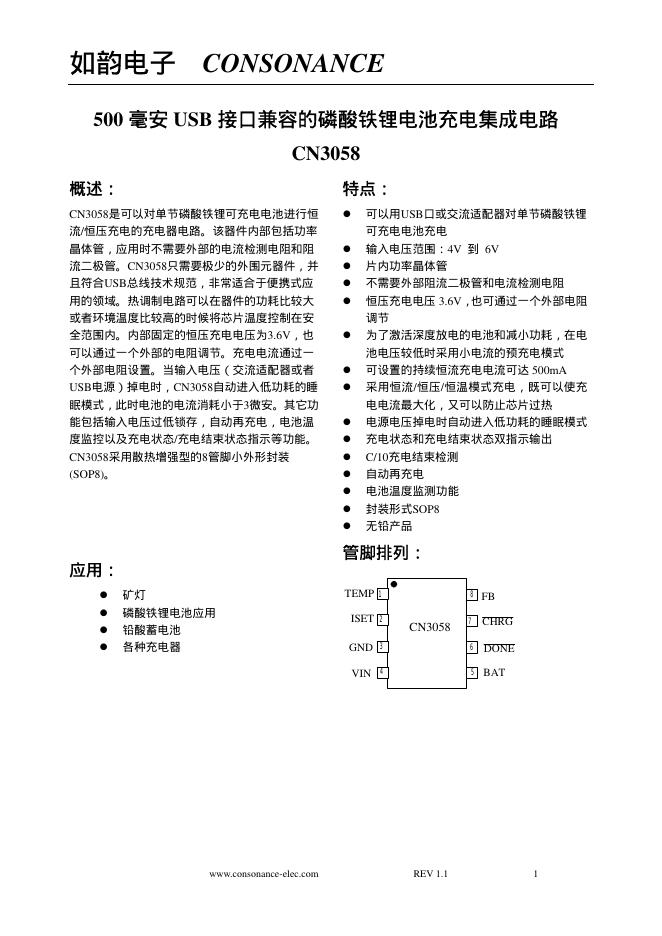 如韵电子 CONSONANCE

500 毫安 USB 接口兼容的磷酸铁锂电池充电集成电路

CN3058

概述：

CN3058是可以对单节磷酸铁锂可充电电池进行恒流/恒压充电的充电器电路。该器件内部包括功率晶体管，应用时不需要外部的电流检测电阻和阻流二极管。CN3058只需要极少的外围元器件，并且符合USB总线技术规范，非常适合于便携式应用的领域。热调制电路可以在器件的功耗比较大或者环境温度比较高的时候将芯片温度控制在安全范围内。内部固定的恒压充电电压为3.6V，也可以通过一个外部的电阻调节。充电电流通过一个外部电阻设置。当输入电压（交流适配器或者USB电源）掉电时，CN3058自动进入低功耗的睡眠模式，此时电池的电流消耗小于3微安。其它功能包括输入电压过低锁存，自动再充电，电池温度监控以及充电状态/充电结束状态指示等功能。CN3058采用散热增强型的8管脚小外形封装(SOP8)。

应用：

● 矿灯
● 磷酸铁锂电池应用
● 铅酸蓄电池
● 各种充电器

特点：

● 可以用USB口或交流适配器对单节磷酸铁锂可充电电池充电
● 输入电压范围：4V 到 6V
● 片内功率晶体管
● 不需要外部阻流二极管和电流检测电阻
● 恒压充电电压 3.6V，也可通过一个外部电阻调节
● 为了激活深度放电的电池和减小功耗，在电池电压较低时采用小电流的预充电模式
● 可设置的持续恒流充电电流可达 500mA
● 采用恒流/恒压/恒温模式充电，既可以使充电电流最大化，又可以防止芯片过热
● 电源电压掉电时自动进入低功耗的睡眠模式
● 充电状态和充电结束状态双指示输出
● C/10充电结束检测
● 自动再充电
● 电池温度监测功能
● 封装形式SOP8
● 无铅产品

管脚排列：

TEMP 1
ISET 2
GND 3
VIN 4
CN3058
8 FB
7 $\overline{CHRG}$
6 $\overline{DONE}$
5 BAT

www.consonance-elec.com REV 1.1 1